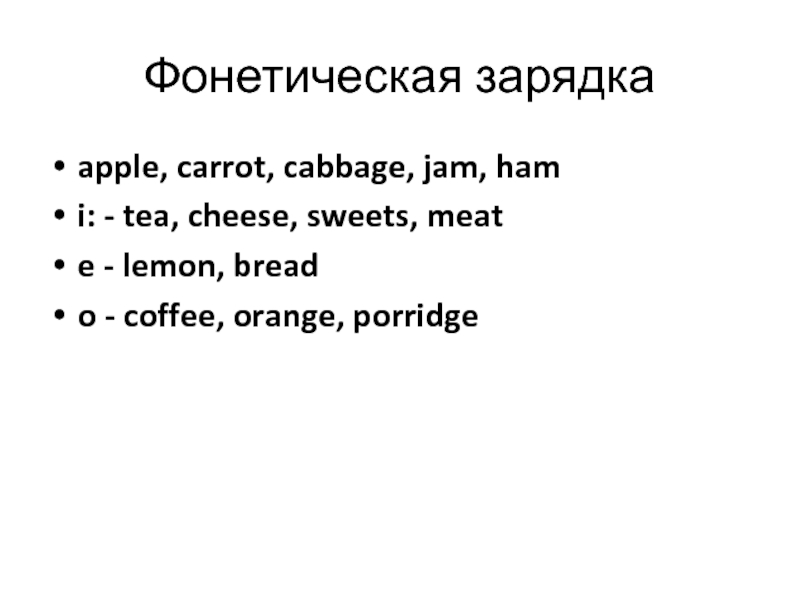 Фонетическая зарядка

• apple, carrot, cabbage, jam, ham
• i: - tea, cheese, sweets, meat
• e - lemon, bread
• o - coffee, orange, porridge